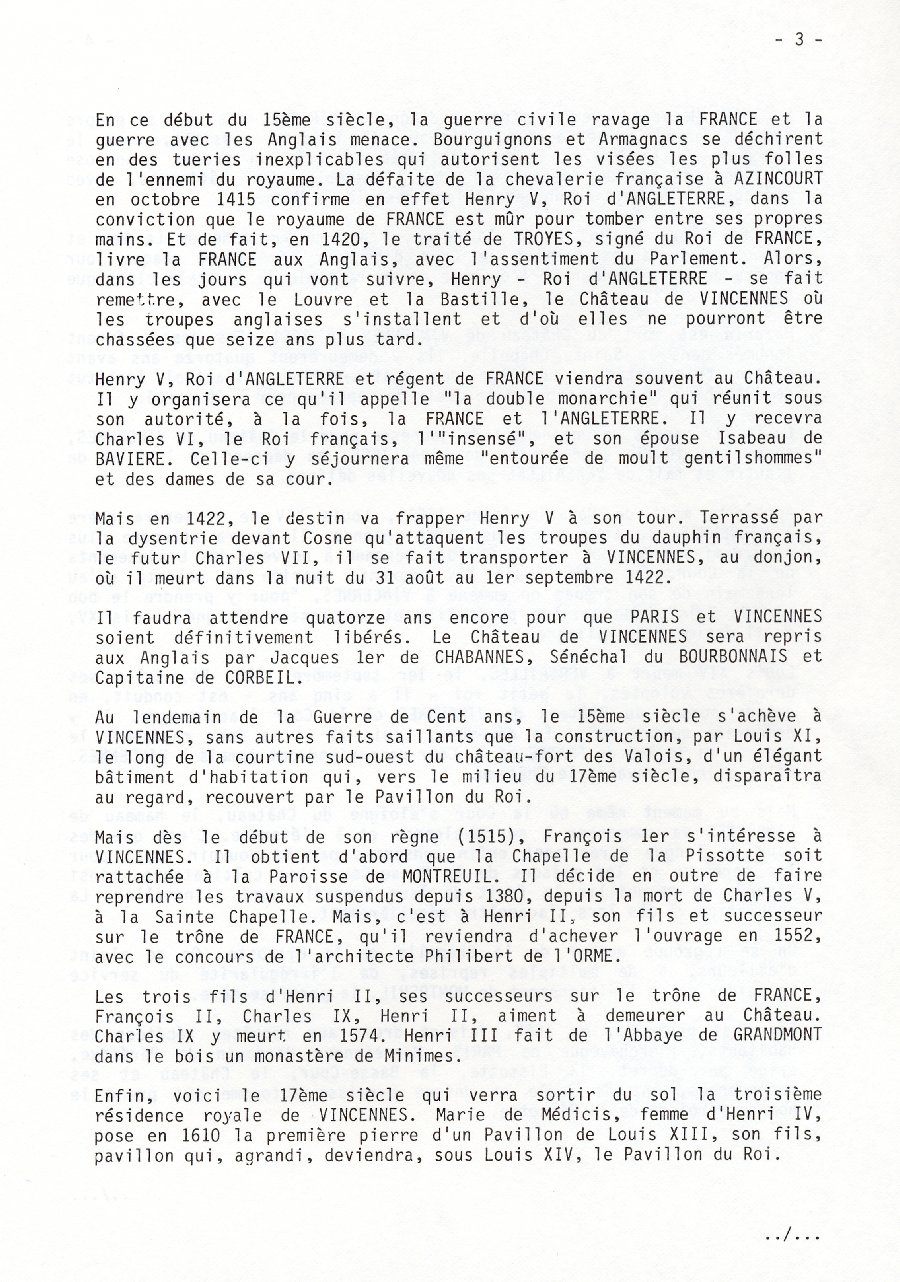 - 3 -

En ce début du 15ème siècle, la guerre civile ravage la FRANCE et la guerre avec les Anglais menace. Bourguignons et Armagnacs se déchirent en des tueries inexplicables qui autorisent les visées les plus folles de l'ennemi du royaume. La défaite de la chevalerie française à AZINCOURT en octobre 1415 confirme en effet Henry V, Roi d'ANGLETERRE, dans la conviction que le royaume de FRANCE est mûr pour tomber entre ses propres mains. Et de fait, en 1420, le traité de TROYES, signé du Roi de FRANCE, livre la FRANCE aux Anglais, avec l'assentiment du Parlement. Alors, dans les jours qui vont suivre, Henry - Roi d'ANGLETERRE - se fait remettre, avec le Louvre et la Bastille, le Château de VINCENNES où les troupes anglaises s'installent et d'où elles ne pourront être chassées que seize ans plus tard.

Henry V, Roi d'ANGLETERRE et régent de FRANCE viendra souvent au Château. Il y organisera ce qu'il appelle "la double monarchie" qui réunit sous son autorité, à la fois, la FRANCE et l'ANGLETERRE. Il y recevra Charles VI, le Roi français, l'"insensé", et son épouse Isabeau de BAVIERE. Celle-ci y séjournera même "entourée de moult gentilshommes" et des dames de sa cour.

Mais en 1422, le destin va frapper Henry V à son tour. Terrassé par la dysentrie devant Cosne qu'attaquent les troupes du dauphin français, le futur Charles VII, il se fait transporter à VINCENNES, au donjon, où il meurt dans la nuit du 31 août au 1er septembre 1422.

Il faudra attendre quatorze ans encore pour que PARIS et VINCENNES soient définitivement libérés. Le Château de VINCENNES sera repris aux Anglais par Jacques 1er de CHABANNES, Sénéchal du BOURBONNAIS et Capitaine de CORBEIL.

Au lendemain de la Guerre de Cent ans, le 15ème siècle s'achève à VINCENNES, sans autres faits saillants que la construction, par Louis XI, le long de la courtine sud-ouest du château-fort des Valois, d'un élégant bâtiment d'habitation qui, vers le milieu du 17ème siècle, disparaîtra au regard, recouvert par le Pavillon du Roi.

Mais dès le début de son règne (1515), François 1er s'intéresse à VINCENNES. Il obtient d'abord que la Chapelle de la Pissotte soit rattachée à la Paroisse de MONTREUIL. Il décide en outre de faire reprendre les travaux suspendus depuis 1380, depuis la mort de Charles V, à la Sainte Chapelle. Mais, c'est à Henri II, son fils et successeur sur le trône de FRANCE, qu'il reviendra d'achever l'ouvrage en 1552, avec le concours de l'architecte Philibert de l'ORME.

Les trois fils d'Henri II, ses successeurs sur le trône de FRANCE, François II, Charles IX, Henri II, aiment à demeurer au Château. Charles IX y meurt en 1574. Henri III fait de l'Abbaye de GRANDMONT dans le bois un monastère de Minimes.

Enfin, voici le 17ème siècle qui verra sortir du sol la troisième résidence royale de VINCENNES. Marie de Médicis, femme d'Henri IV, pose en 1610 la première pierre d'un Pavillon de Louis XIII, son fils, pavillon qui, agrandi, deviendra, sous Louis XIV, le Pavillon du Roi.

../...